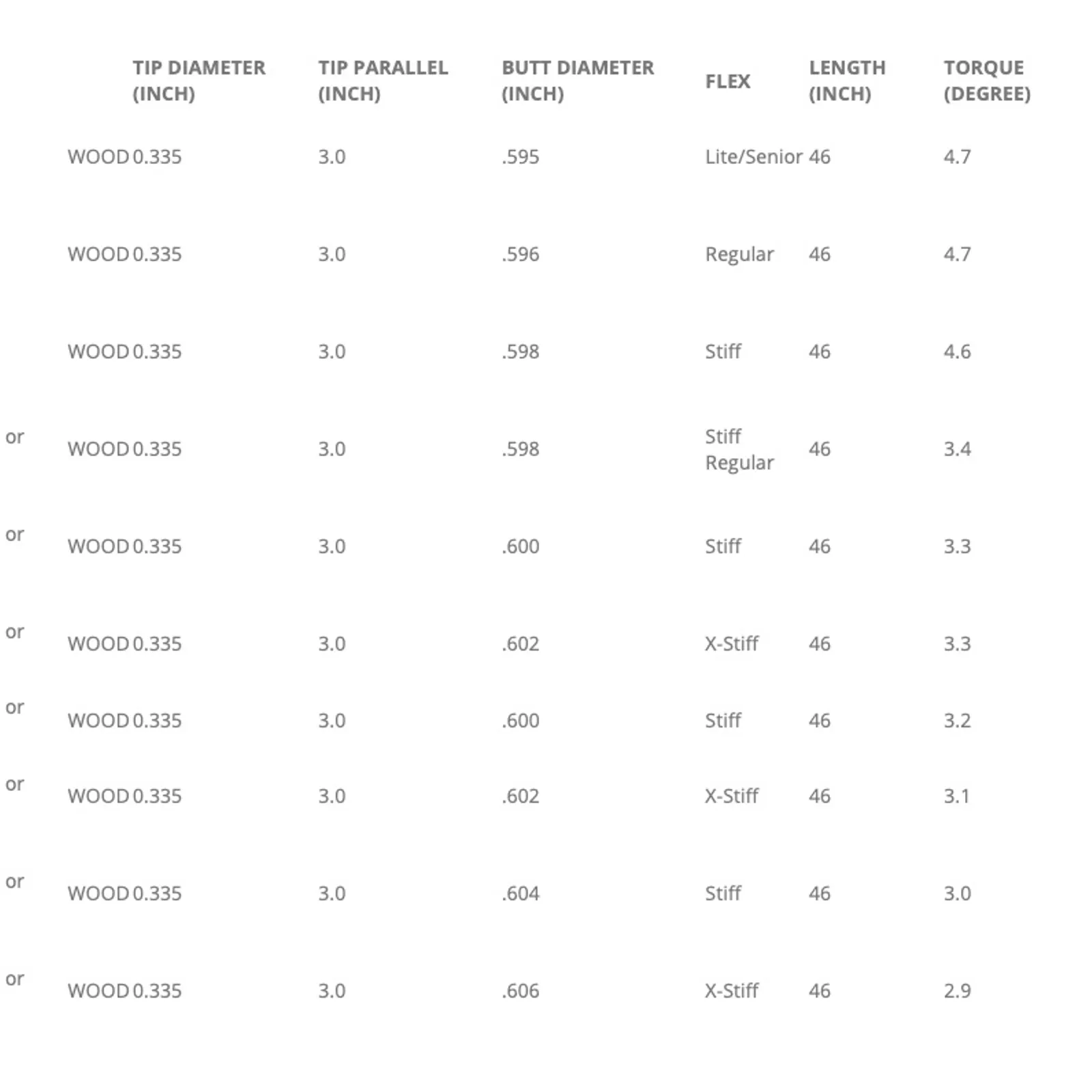 |  |  | TIP DIAMETER (INCH) | TIP PARALLEL (INCH) | BUTT DIAMETER (INCH) | FLEX | LENGTH (INCH) | TORQUE (DEGREE) |
|---|---|---|---|---|---|---|---|
|  | WOOD | 0.335 | 3.0 | .595 | Lite/Senior | 46 | 4.7 |
|  | WOOD | 0.335 | 3.0 | .596 | Regular | 46 | 4.7 |
|  | WOOD | 0.335 | 3.0 | .598 | Stiff | 46 | 4.6 |
| or | WOOD | 0.335 | 3.0 | .598 | Stiff Regular | 46 | 3.4 |
| or | WOOD | 0.335 | 3.0 | .600 | Stiff | 46 | 3.3 |
| or | WOOD | 0.335 | 3.0 | .602 | X-Stiff | 46 | 3.3 |
| or | WOOD | 0.335 | 3.0 | .600 | Stiff | 46 | 3.2 |
| or | WOOD | 0.335 | 3.0 | .602 | X-Stiff | 46 | 3.1 |
| or | WOOD | 0.335 | 3.0 | .604 | Stiff | 46 | 3.0 |
| or | WOOD | 0.335 | 3.0 | .606 | X-Stiff | 46 | 2.9 |